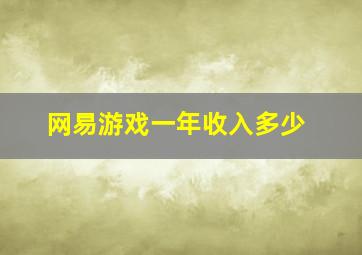 网易游戏一年收入多少